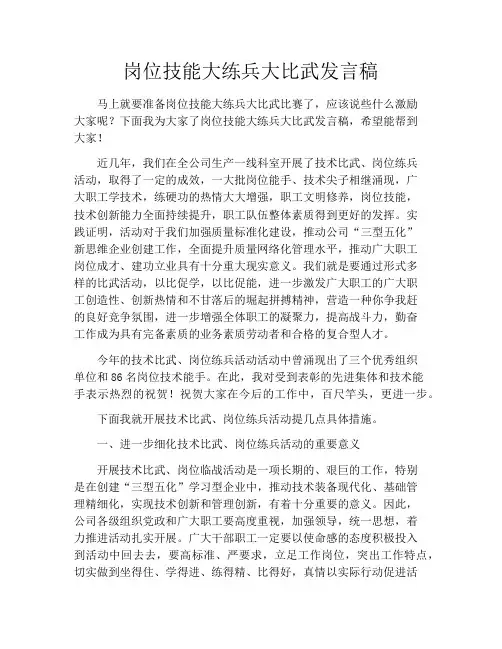 岗位技能大练兵大比武发言稿

马上就要准备岗位技能大练兵大比武比赛了，应该说些什么激励大家呢？下面我为大家了岗位技能大练兵大比武发言稿，希望能帮到大家！

近几年，我们在全公司生产一线科室开展了技术比武、岗位练兵活动，取得了一定的成效，一大批岗位能手、技术尖子相继涌现，广大职工学技术，练硬功的热情大大增强，职工文明修养，岗位技能，技术创新能力全面持续提升，职工队伍整体素质得到更好的发挥。实践证明，活动对于我们加强质量标准化建设，推动公司“三型五化”新思维企业创建工作，全面提升质量网络化管理水平，推动广大职工岗位成才、建功立业具有十分重大现实意义。我们就是要通过形式多样的比武活动，以比促学，以比促能，进一步激发广大职工的广大职工创造性、创新热情和不甘落后的崛起拼搏精神，营造一种你争我赶的良好竞争氛围，进一步增强全体职工的凝聚力，提高战斗力，勤奋工作成为具有完备素质的业务素质劳动者和合格的复合型人才。

今年的技术比武、岗位练兵活动活动中曾涌现出了三个优秀组织单位和86名岗位技术能手。在此，我对受到表彰的先进集体和技术能手表示热烈的祝贺！祝贺大家在今后的工作中，百尺竿头，更进一步。

下面我就开展技术比武、岗位练兵活动提几点具体措施。

一、进一步细化技术比武、岗位练兵活动的重要意义

开展技术比武、岗位临战活动是一项长期的、艰巨的工作，特别是在创建“三型五化”学习型企业中，推动技术装备现代化、基础管理精细化，实现技术创新和管理创新，有着十分重要的意义。因此，公司各级组织党政和广大职工要高度重视，加强领导，统一思想，着力推进活动扎实开展。广大干部职工一定要以使命感的态度积极投入到活动中回去去，要高标准、严要求，立足工作岗位，突出工作特点，切实做到坐得住、学得进、练得精、比得好，真情以实际行动促进活